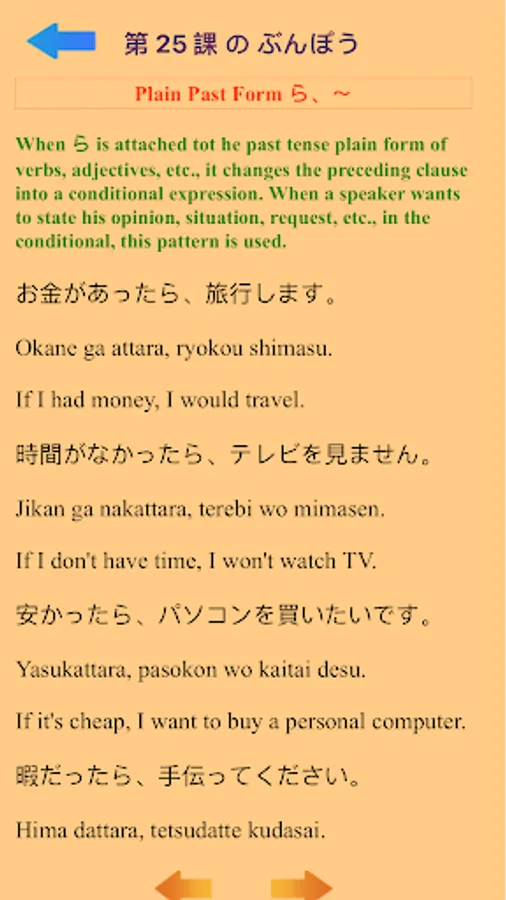 第 25 課 の ぶんぽう

Plain Past Form ら、～

When ら is attached tot he past tense plain form of verbs, adjectives, etc., it changes the preceding clause into a conditional expression. When a speaker wants to state his opinion, situation, request, etc., in the conditional, this pattern is used.

お金があったら、旅行します。

Okane ga attara, ryokou shimasu.

If I had money, I would travel.

時間がなかったら、テレビを見ません。

Jikan ga nakattara, terebi wo mimasen.

If I don't have time, I won't watch TV.

安かったら、パソコンを買いたいです。

Yasukattara, pasokon wo kaitai desu.

If it's cheap, I want to buy a personal computer.

暇だったら、手伝ってください。

Hima dattara, tetsudatte kudasai.